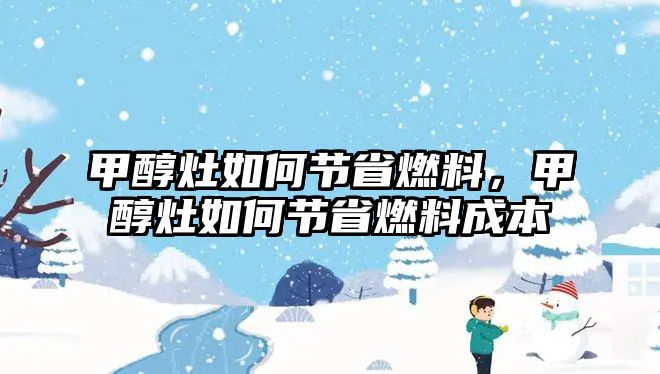 甲醇灶如何节省燃料，甲醇灶如何节省燃料成本